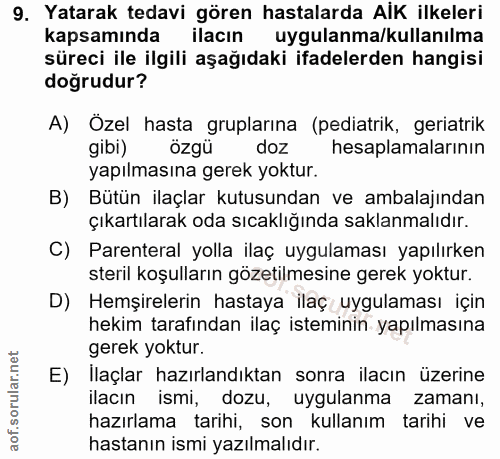 9. Yatarak tedavi gören hastalarda AİK ilkeleri kapsamında ilacın uygulanma/kullanılma süreci ile ilgili aşağıdaki ifadelerden hangisi doğrudur?

A) Özel hasta gruplarına (pediatrik, geriatrik gibi) özgü doz hesaplamalarının yapılmasına gerek yoktur.

B) Bütün ilaçlar kutusundan ve ambalajından çıkartılarak oda sıcaklığında saklanmalıdır.

C) Parenteral yolla ilaç uygulaması yapılırken steril koşulların gözetilmesine gerek yoktur.

D) Hemşirelerin hastaya ilaç uygulaması için hekim tarafından ilaç isteminin yapılmasına gerek yoktur.

E) İlaçlar hazırlandıktan sonra ilacın üzerine ilacın ismi, dozu, uygulanma zamanı, hazırlama tarihi, son kullanım tarihi ve hastanın ismi yazılmalıdır.

aof.sorular.net

aof.sorular.net